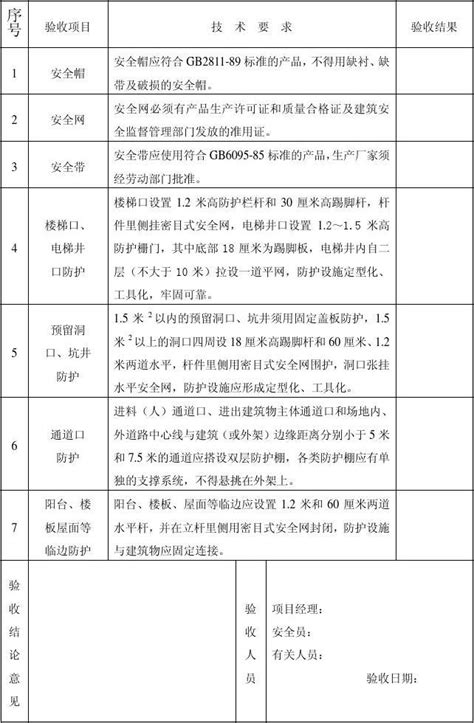 | 序号 | 验收项目 | 技 术 要 求 | 验收结果 |
|---|---|---|---|
| 1 | 安全帽 | 安全帽应符合 GB2811-89 标准的产品，不得用缺衬、缺带及破损的安全帽。 | |
| 2 | 安全网 | 安全网必须有产品生产许可证和质量合格证及建筑安全监督管理部门发放的准用证。 | |
| 3 | 安全带 | 安全带应使用符合 GB6095-85 标准的产品，生产厂家须经劳动部门批准。 | |
| 4 | 楼梯口、电梯井口防护 | 楼梯口设置 1.2 米高防护栏杆和 30 厘米高踢脚杆，杆件里侧挂密目式安全网，电梯井口设置 1.2～1.5 米高防护栅门，其中底部 18 厘米为踢脚板，电梯井内自二层（不大于 10 米）拉设一道平网，防护设施定型化、工具化，牢固可靠。 | |
| 5 | 预留洞口、坑井防护 | 1.5 米 $^2$ 以内的预留洞口、坑井须用固定盖板防护，1.5 米 $^2$ 以上的洞口四周设 18 厘米高踢脚杆和 60 厘米、1.2 米两道水平，杆件里侧用密目式安全网围护，洞口张挂水平安全网，防护设施应形成定型化、工具化。 | |
| 6 | 通道口防护 | 进料（人）通道口、进出建筑物主体通道口和场地内、外道路中心线与建筑（或外架）边缘距离分别小于 5 米和 7.5 米的通道应搭设双层防护棚，各类防护棚应有单独的支撑系统，不得悬挑在外架上。 | |
| 7 | 阳台、楼板屋面等临边防护 | 阳台、楼板、屋面等临边应设置 1.2 米和 60 厘米两道水平杆，并在立杆里侧用密目式安全网封闭，防护设施与建筑物应固定连接。 | |

| 验收结论意见 | | 验收人员 | 项目经理：<br>安全员：<br>有关人员：<br>验收日期： |
|---|---|---|---|